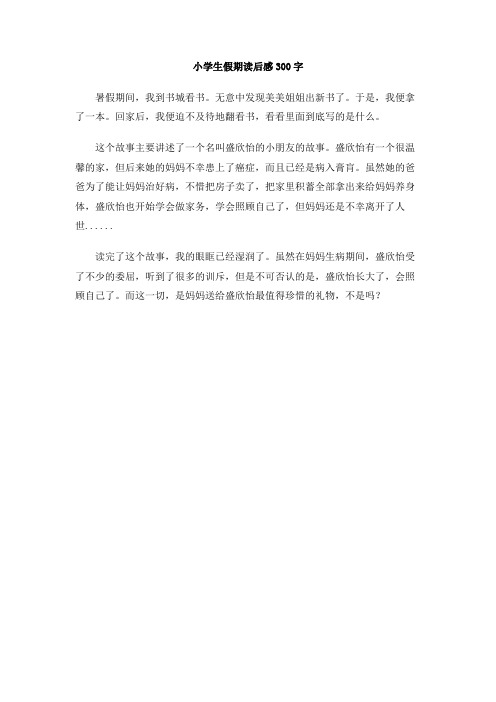 小学生假期读后感300字

暑假期间，我到书城看书。无意中发现美美姐姐出新书了。于是，我便拿了一本。回家后，我便迫不及待地翻看书，看看里面到底写的是什么。

这个故事主要讲述了一个名叫盛欣怡的小朋友的故事。盛欣怡有一个很温馨的家，但后来她的妈妈不幸患上了癌症，而且已经是病入膏肓。虽然她的爸爸为了能让妈妈治好病，不惜把房子卖了，把家里积蓄全部拿出来给妈妈养身体，盛欣怡也开始学会做家务，学会照顾自己了，但妈妈还是不幸离开了人世……

读完了这个故事，我的眼眶已经湿润了。虽然在妈妈生病期间，盛欣怡受了不少的委屈，听到了很多的训斥，但是不可否认的是，盛欣怡长大了，会照顾自己了。而这一切，是妈妈送给盛欣怡最值得珍惜的礼物，不是吗？